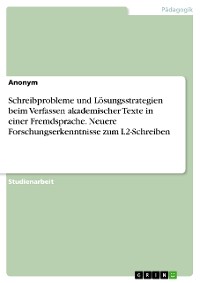 Pädagogik

Anonym

Schreibprobleme und Lösungsstrategien beim Verfassen akademischer Texte in einer Fremdsprache. Neuere Forschungserkenntnisse zum L2-Schreiben

Studienarbeit

GRIN